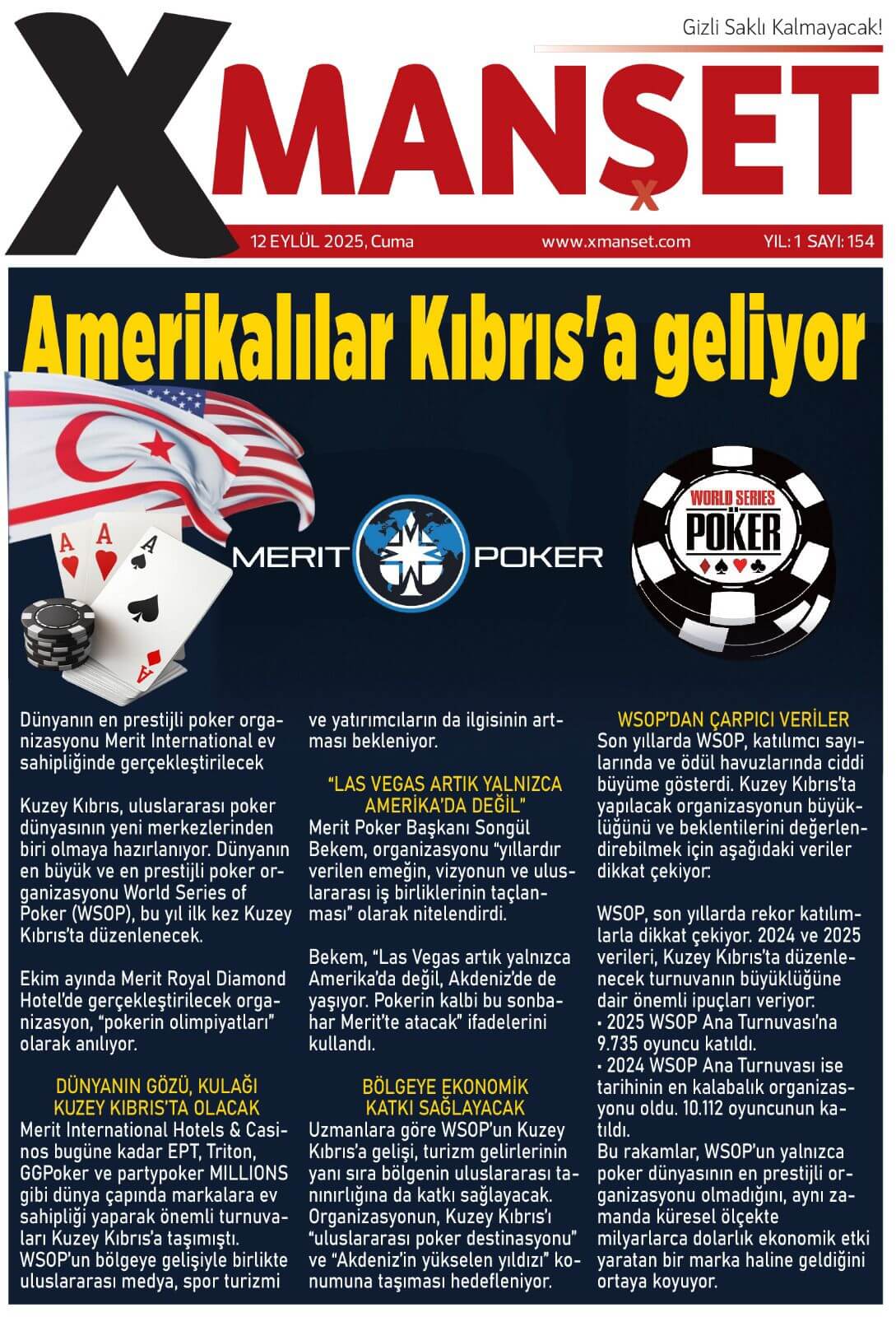 Gizli Saklı Kalmayacak!

XMANŞET

12 EYLÜL 2025, Cuma www.xmanset.com YIL: 1 SAYI: 154

Amerikalılar Kıbrıs'a geliyor

MERIT POKER

WORLD SERIES OF POKER

Dünyanın en prestijli poker organizasyonu Merit International ev sahipliğinde gerçekleştirilecek

Kuzey Kıbrıs, uluslararası poker dünyasının yeni merkezlerinden biri olmaya hazırlanıyor. Dünyanın en büyük ve en prestijli poker organizasyonu World Series of Poker (WSOP), bu yıl ilk kez Kuzey Kıbrıs'ta düzenlenecek.

Ekim ayında Merit Royal Diamond Hotel'de gerçekleştirilecek organizasyon, "pokerin olimpiyatları" olarak anılıyor.

DÜNYANIN GÖZÜ, KULAĞI KUZEY KIBRIS'TA OLACAK

Merit International Hotels & Casinos bugüne kadar EPT, Triton, GGPoker ve partypoker MILLIONS gibi dünya çapında markalara ev sahipliği yaparak önemli turnuvaları Kuzey Kıbrıs'a taşımıştı. WSOP'un bölgeye gelişiyle birlikte uluslararası medya, spor turizmi ve yatırımcıların da ilgisinin artması bekleniyor.

"LAS VEGAS ARTIK YALNIZCA AMERİKA'DA DEĞİL"

Merit Poker Başkanı Songül Bekem, organizasyonu "yıllardır verilen emeğin, vizyonun ve uluslararası iş birliklerinin taçlanması" olarak nitelendirdi.

Bekem, "Las Vegas artık yalnızca Amerika'da değil, Akdeniz'de de yaşıyor. Pokerin kalbi bu sonbahar Merit'te atacak" ifadelerini kullandı.

BÖLGEYE EKONOMİK KATKI SAĞLAYACAK

Uzmanlara göre WSOP'un Kuzey Kıbrıs'a gelişi, turizm gelirlerinin yanı sıra bölgenin uluslararası tanınırlığına da katkı sağlayacak. Organizasyonun, Kuzey Kıbrıs'ı "uluslararası poker destinasyonu" ve "Akdeniz'in yükselen yıldızı" konumuna taşıması hedefleniyor.

WSOP'DAN ÇARPICI VERİLER

Son yıllarda WSOP, katılımcı sayılarında ve ödül havuzlarında ciddi büyüme gösterdi. Kuzey Kıbrıs'ta yapılacak organizasyonun büyüklüğünü ve beklentilerini değerlendirebilmek için aşağıdaki veriler dikkat çekiyor:

WSOP, son yıllarda rekor katılımlarla dikkat çekiyor. 2024 ve 2025 verileri, Kuzey Kıbrıs'ta düzenlenecek turnuvanın büyüklüğüne dair önemli ipuçları veriyor:
• 2025 WSOP Ana Turnuvası'na 9.735 oyuncu katıldı.
• 2024 WSOP Ana Turnuvası ise tarihinin en kalabalık organizasyonu oldu. 10.112 oyuncunun katıldı.
Bu rakamlar, WSOP'un yalnızca poker dünyasının en prestijli organizasyonu olmadığını, aynı zamanda küresel ölçekte milyarlarca dolarlık ekonomik etki yaratan bir marka haline geldiğini ortaya koyuyor.